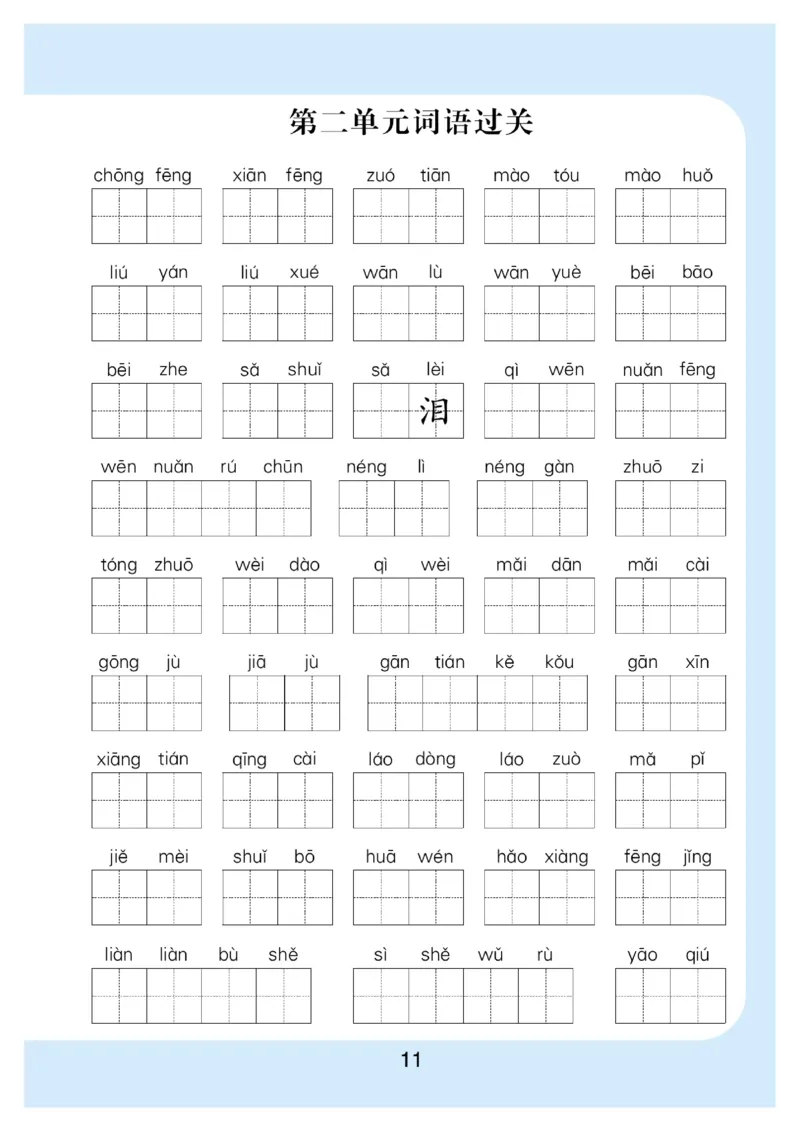 第二单元词语过关

chōng fēng　xiān fēng　zuó tiān　mào tóu　mào huǒ

liú yán　liú xué　wān lù　wān yuè　bēi bāo

bēi zhe　sǎ shuǐ　sǎ lèi　qì wēn　nuǎn fēng

泪

wēn nuǎn rú chūn　néng lì　néng gàn　zhuō zi

tóng zhuō　wèi dào　qì wèi　mǎi dān　mǎi cài

gōng jù　jiā jù　gān tián kě kǒu　gān xīn

xiāng tián　qīng cài　láo dòng　láo zuò　mǎ pǐ

jiě mèi　shuǐ bō　huā wén　hǎo xiàng　fēng jǐng

liàn liàn bù shě　sì shě wǔ rù　yāo qiú

11